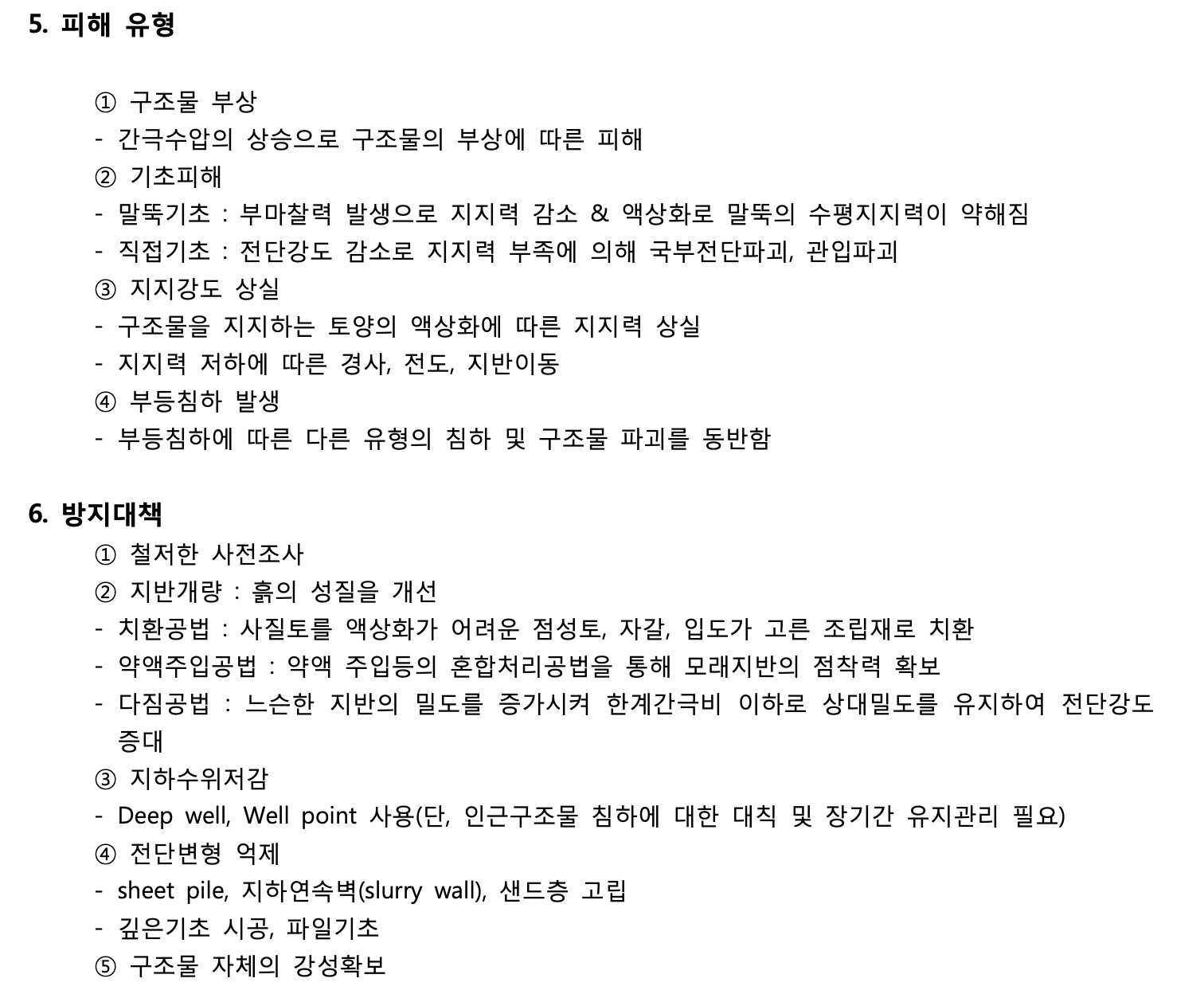 5. 피해 유형

① 구조물 부상
- 간극수압의 상승으로 구조물의 부상에 따른 피해
② 기초피해
- 말뚝기초 : 부마찰력 발생으로 지지력 감소 & 액상화로 말뚝의 수평지지력이 약해짐
- 직접기초 : 전단강도 감소로 지지력 부족에 의해 국부전단파괴, 관입파괴
③ 지지강도 상실
- 구조물을 지지하는 토양의 액상화에 따른 지지력 상실
- 지지력 저하에 따른 경사, 전도, 지반이동
④ 부등침하 발생
- 부등침하에 따른 다른 유형의 침하 및 구조물 파괴를 동반함

6. 방지대책
① 철저한 사전조사
② 지반개량 : 흙의 성질을 개선
- 치환공법 : 사질토를 액상화가 어려운 점성토, 자갈, 입도가 고른 조립재로 치환
- 약액주입공법 : 약액 주입등의 혼합처리공법을 통해 모래지반의 점착력 확보
- 다짐공법 : 느슨한 지반의 밀도를 증가시켜 한계간극비 이하로 상대밀도를 유지하여 전단강도 증대
③ 지하수위저감
- Deep well, Well point 사용(단, 인근구조물 침하에 대한 대칙 및 장기간 유지관리 필요)
④ 전단변형 억제
- sheet pile, 지하연속벽(slurry wall), 샌드층 고립
- 깊은기초 시공, 파일기초
⑤ 구조물 자체의 강성확보